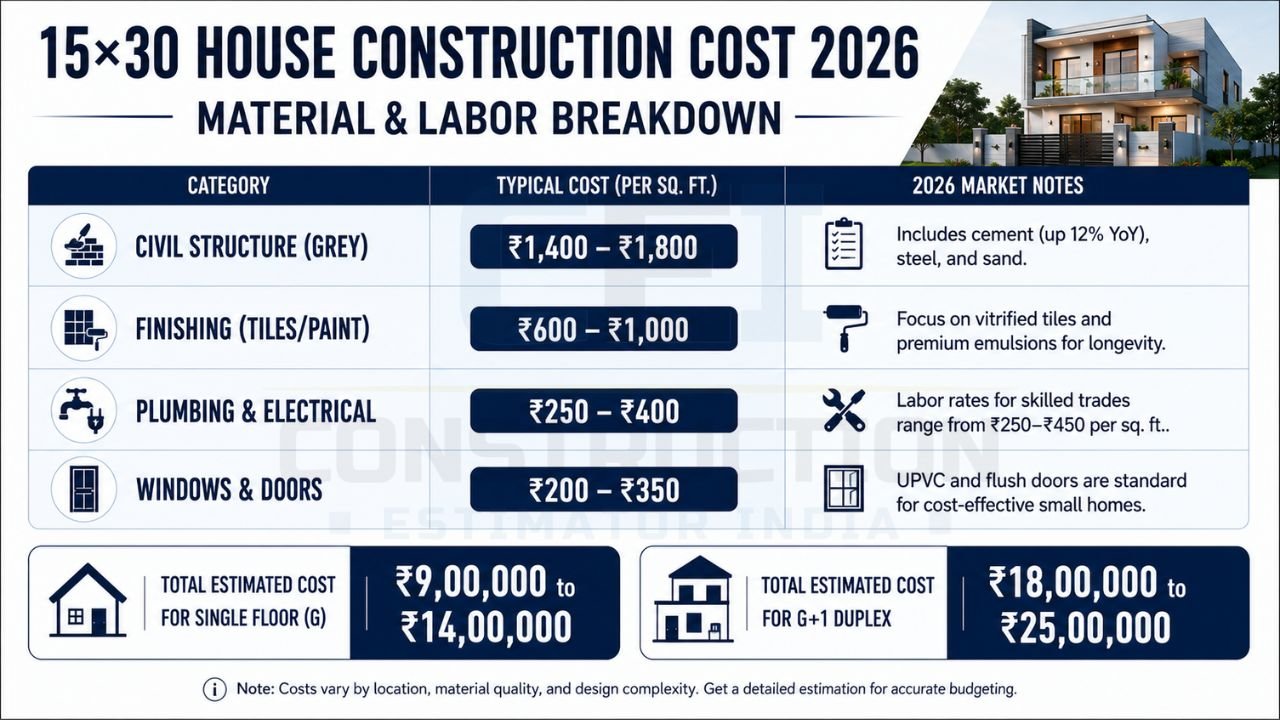 15×30 HOUSE CONSTRUCTION COST 2026

MATERIAL & LABOR BREAKDOWN

| CATEGORY | TYPICAL COST (PER SQ. FT.) | 2026 MARKET NOTES |
|---|---|---|
| CIVIL STRUCTURE (GREY) | ₹1,400 – ₹1,800 | Includes cement (up 12% YoY), steel, and sand. |
| FINISHING (TILES/PAINT) | ₹600 – ₹1,000 | Focus on vitrified tiles and premium emulsions for longevity. |
| PLUMBING & ELECTRICAL | ₹250 – ₹400 | Labor rates for skilled trades range from ₹250–₹450 per sq. ft.. |
| WINDOWS & DOORS | ₹200 – ₹350 | UPVC and flush doors are standard for cost-effective small homes. |

CONSTRUCTION ESTIMATOR INDIA

TOTAL ESTIMATED COST FOR SINGLE FLOOR (G)
₹9,00,000 to ₹14,00,000

TOTAL ESTIMATED COST FOR G+1 DUPLEX
₹18,00,000 to ₹25,00,000

Note: Costs vary by location, material quality, and design complexity. Get a detailed estimation for accurate budgeting.